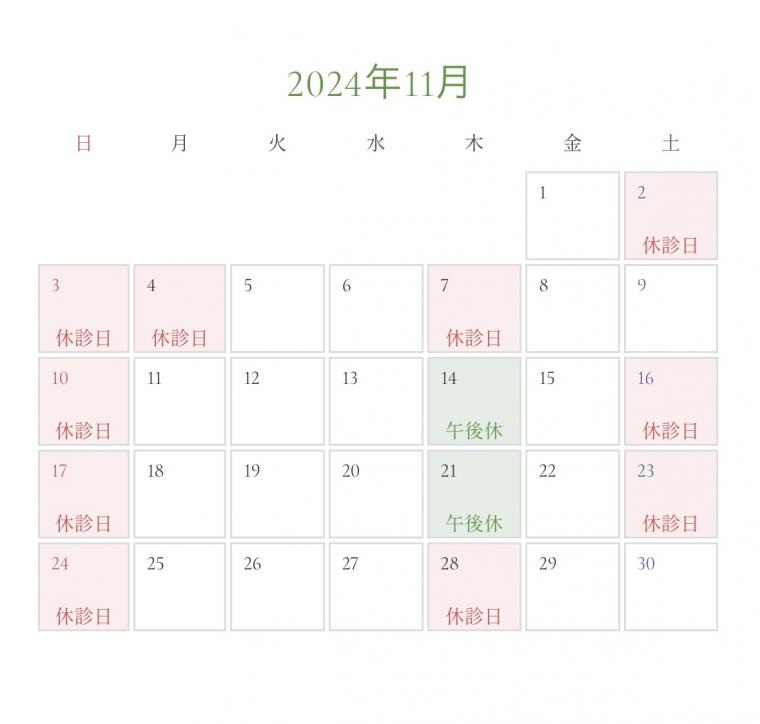 2024年11月

| 日 | 月 | 火 | 水 | 木 | 金 | 土 |
|---|---|---|---|---|---|---|
| | | | | | 1 | 2 休診日 |
| 3 休診日 | 4 休診日 | 5 | 6 | 7 休診日 | 8 | 9 |
| 10 休診日 | 11 | 12 | 13 | 14 午後休 | 15 | 16 休診日 |
| 17 休診日 | 18 | 19 | 20 | 21 午後休 | 22 | 23 休診日 |
| 24 休診日 | 25 | 26 | 27 | 28 休診日 | 29 | 30 |